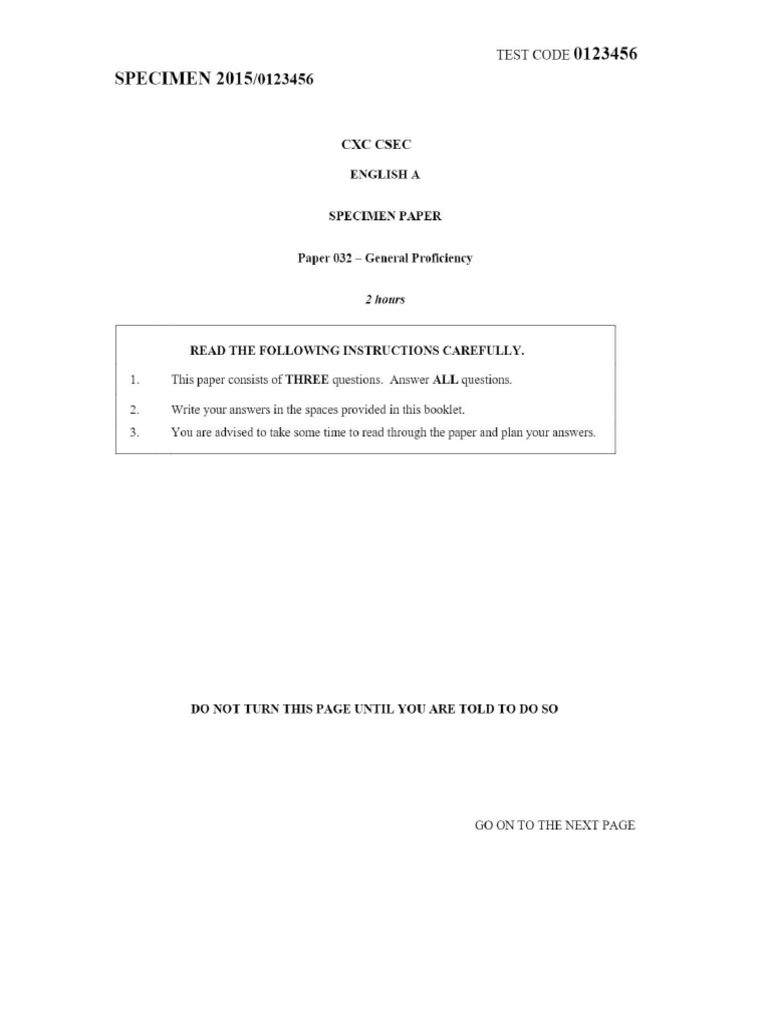 TEST CODE 0123456

SPECIMEN 2015/0123456

CXC CSEC

ENGLISH A

SPECIMEN PAPER

Paper 032 – General Proficiency

2 hours

READ THE FOLLOWING INSTRUCTIONS CAREFULLY.

1. This paper consists of THREE questions. Answer ALL questions.

2. Write your answers in the spaces provided in this booklet.

3. You are advised to take some time to read through the paper and plan your answers.

DO NOT TURN THIS PAGE UNTIL YOU ARE TOLD TO DO SO

GO ON TO THE NEXT PAGE